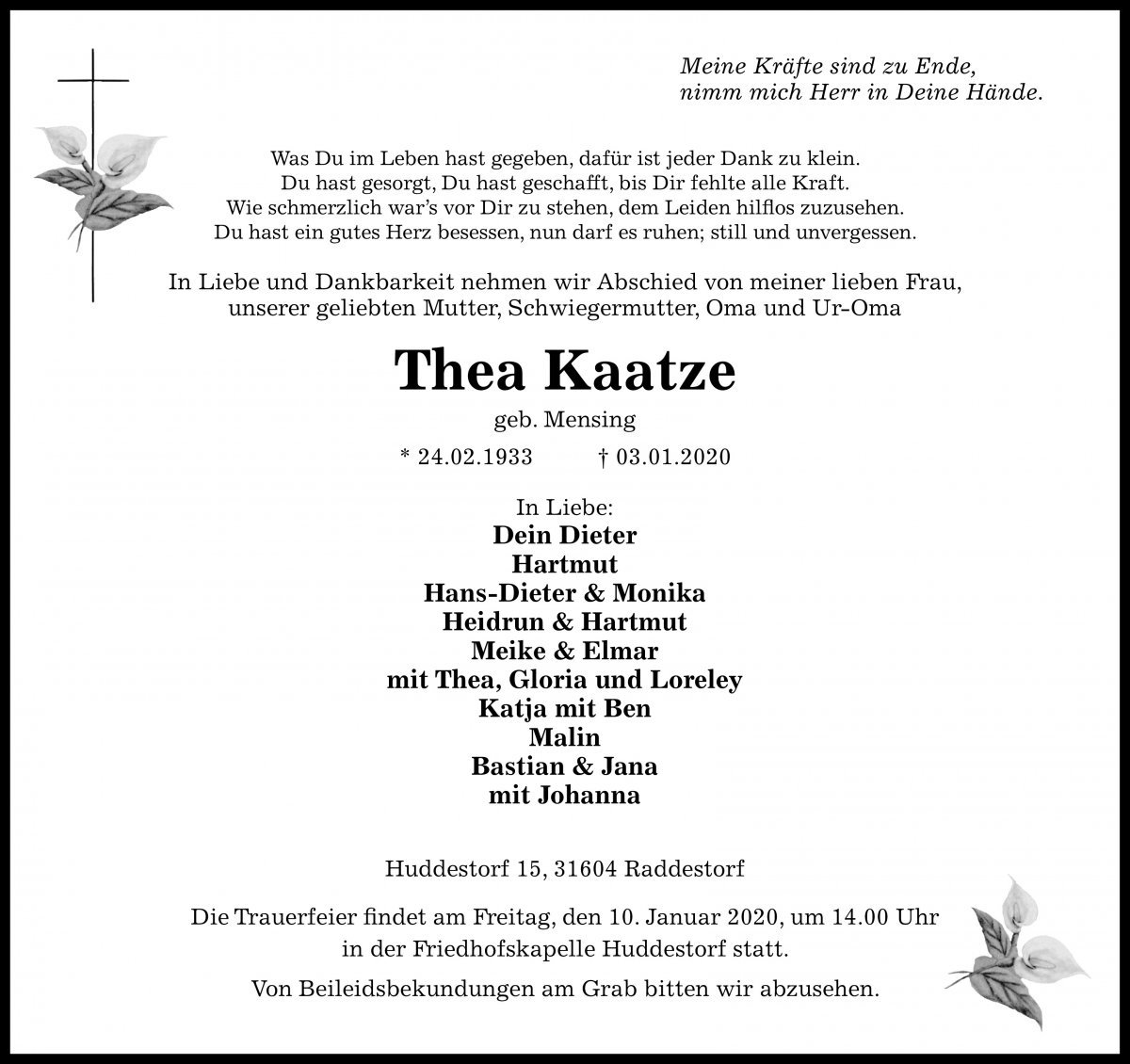 Meine Kräfte sind zu Ende,
nimm mich Herr in Deine Hände.

Was Du im Leben hast gegeben, dafür ist jeder Dank zu klein.
Du hast gesorgt, Du hast geschafft, bis Dir fehlte alle Kraft.
Wie schmerzlich war's vor Dir zu stehen, dem Leiden hilflos zuzusehen.
Du hast ein gutes Herz besessen, nun darf es ruhen; still und unvergessen.

In Liebe und Dankbarkeit nehmen wir Abschied von meiner lieben Frau,
unserer geliebten Mutter, Schwiegermutter, Oma und Ur-Oma

Thea Kaatze

geb. Mensing

* 24.02.1933 † 03.01.2020

In Liebe:
Dein Dieter
Hartmut
Hans-Dieter & Monika
Heidrun & Hartmut
Meike & Elmar
mit Thea, Gloria und Loreley
Katja mit Ben
Malin
Bastian & Jana
mit Johanna

Huddestorf 15, 31604 Raddestorf

Die Trauerfeier findet am Freitag, den 10. Januar 2020, um 14.00 Uhr
in der Friedhofskapelle Huddestorf statt.

Von Beileidsbekundungen am Grab bitten wir abzusehen.